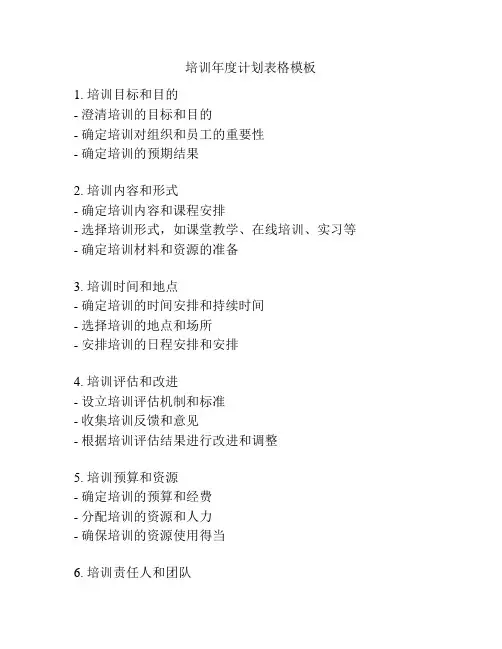 培训年度计划表格模板

1. 培训目标和目的
- 澄清培训的目标和目的
- 确定培训对组织和员工的重要性
- 确定培训的预期结果

2. 培训内容和形式
- 确定培训内容和课程安排
- 选择培训形式，如课堂教学、在线培训、实习等
- 确定培训材料和资源的准备

3. 培训时间和地点
- 确定培训的时间安排和持续时间
- 选择培训的地点和场所
- 安排培训的日程安排和安排

4. 培训评估和改进
- 设立培训评估机制和标准
- 收集培训反馈和意见
- 根据培训评估结果进行改进和调整

5. 培训预算和资源
- 确定培训的预算和经费
- 分配培训的资源和人力
- 确保培训的资源使用得当

6. 培训责任人和团队